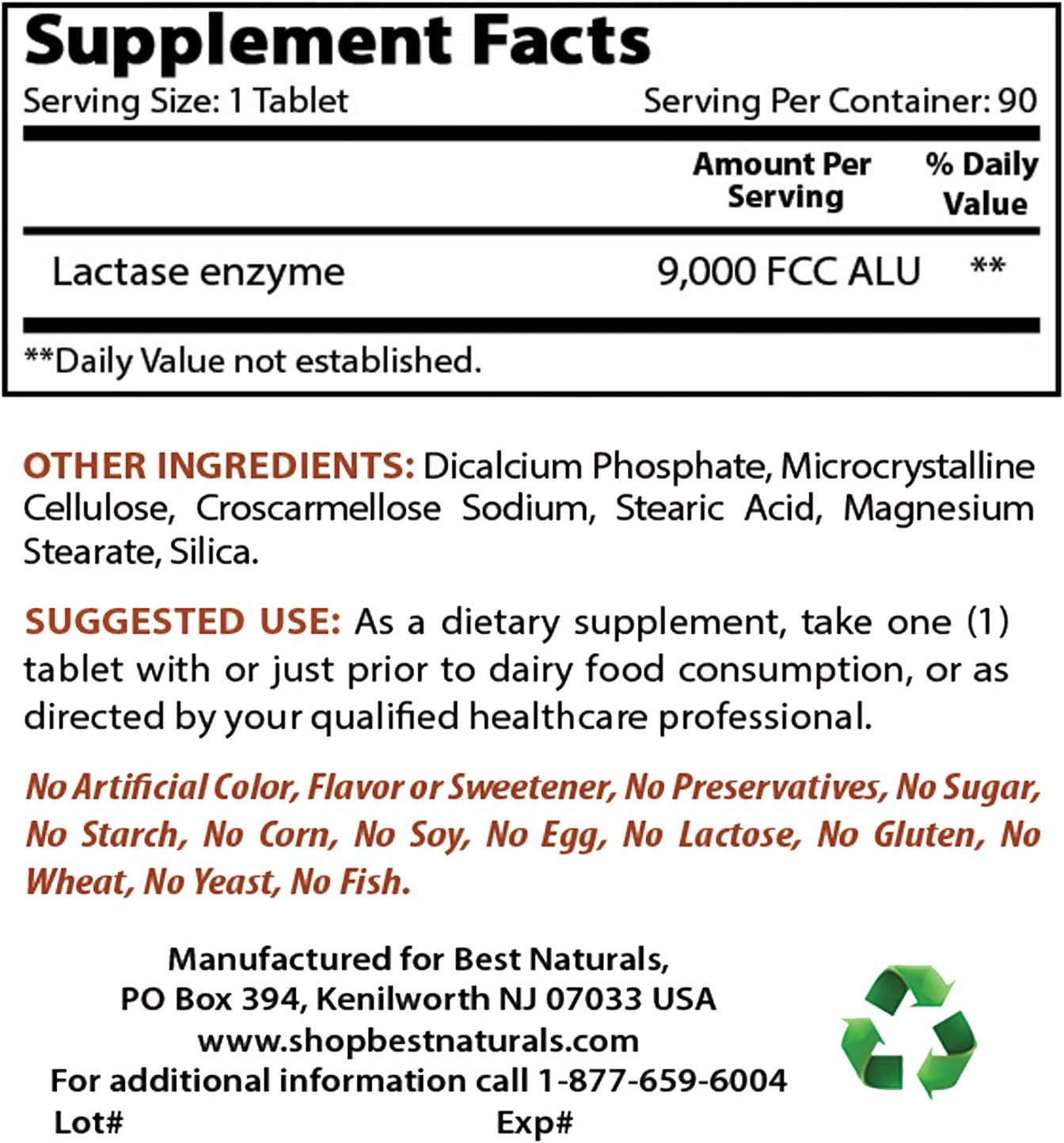 Supplement Facts
Serving Size: 1 Tablet Serving Per Container: 90

| | Amount Per Serving | % Daily Value |
|---|---|---|
| Lactase enzyme | 9,000 FCC ALU | ** |

**Daily Value not established.

OTHER INGREDIENTS: Dicalcium Phosphate, Microcrystalline Cellulose, Croscarmellose Sodium, Stearic Acid, Magnesium Stearate, Silica.

SUGGESTED USE: As a dietary supplement, take one (1) tablet with or just prior to dairy food consumption, or as directed by your qualified healthcare professional.

No Artificial Color, Flavor or Sweetener, No Preservatives, No Sugar, No Starch, No Corn, No Soy, No Egg, No Lactose, No Gluten, No Wheat, No Yeast, No Fish.

Manufactured for Best Naturals,
PO Box 394, Kenilworth NJ 07033 USA
www.shopbestnaturals.com
For additional information call 1-877-659-6004
Lot# Exp#